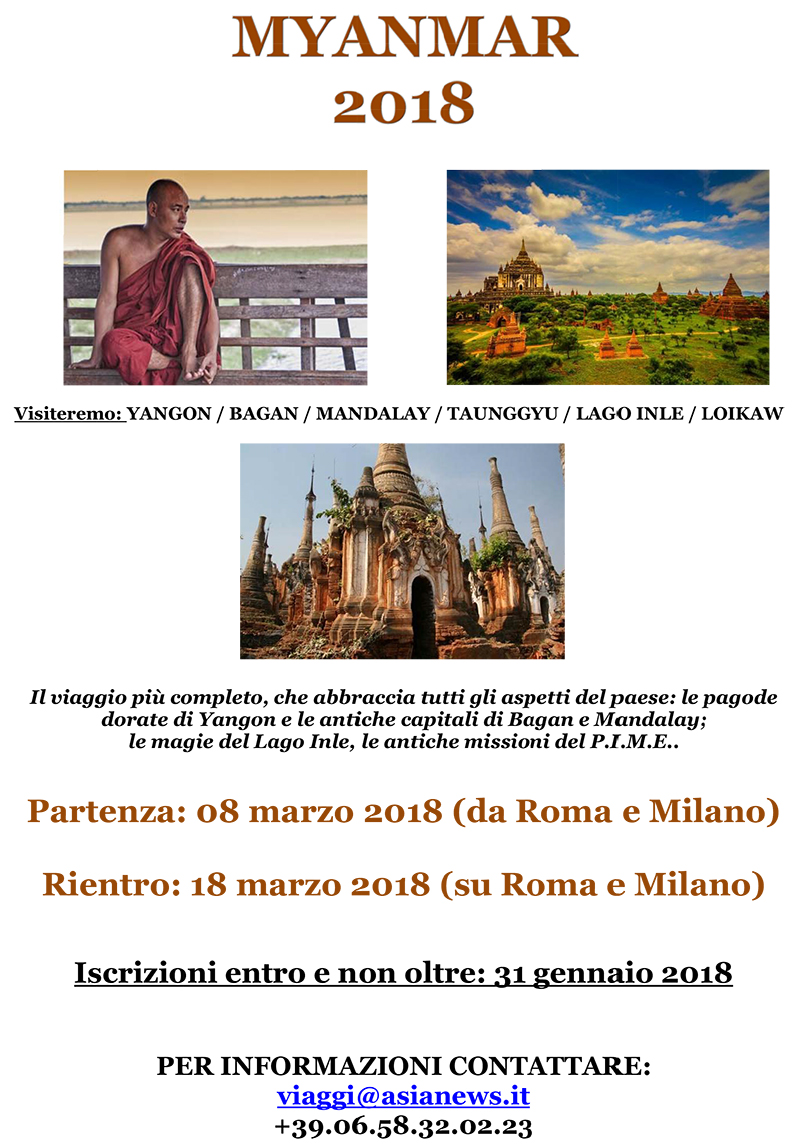 MYANMAR
2018

Visiteremo: YANGON / BAGAN / MANDALAY / TAUNGGYU / LAGO INLE / LOIKAW

Il viaggio più completo, che abbraccia tutti gli aspetti del paese: le pagode dorate di Yangon e le antiche capitali di Bagan e Mandalay; le magie del Lago Inle, le antiche missioni del P.I.M.E..

Partenza: 08 marzo 2018 (da Roma e Milano)

Rientro: 18 marzo 2018 (su Roma e Milano)

Iscrizioni entro e non oltre: 31 gennaio 2018

PER INFORMAZIONI CONTATTARE:
viaggi@asianews.it
+39.06.58.32.02.23